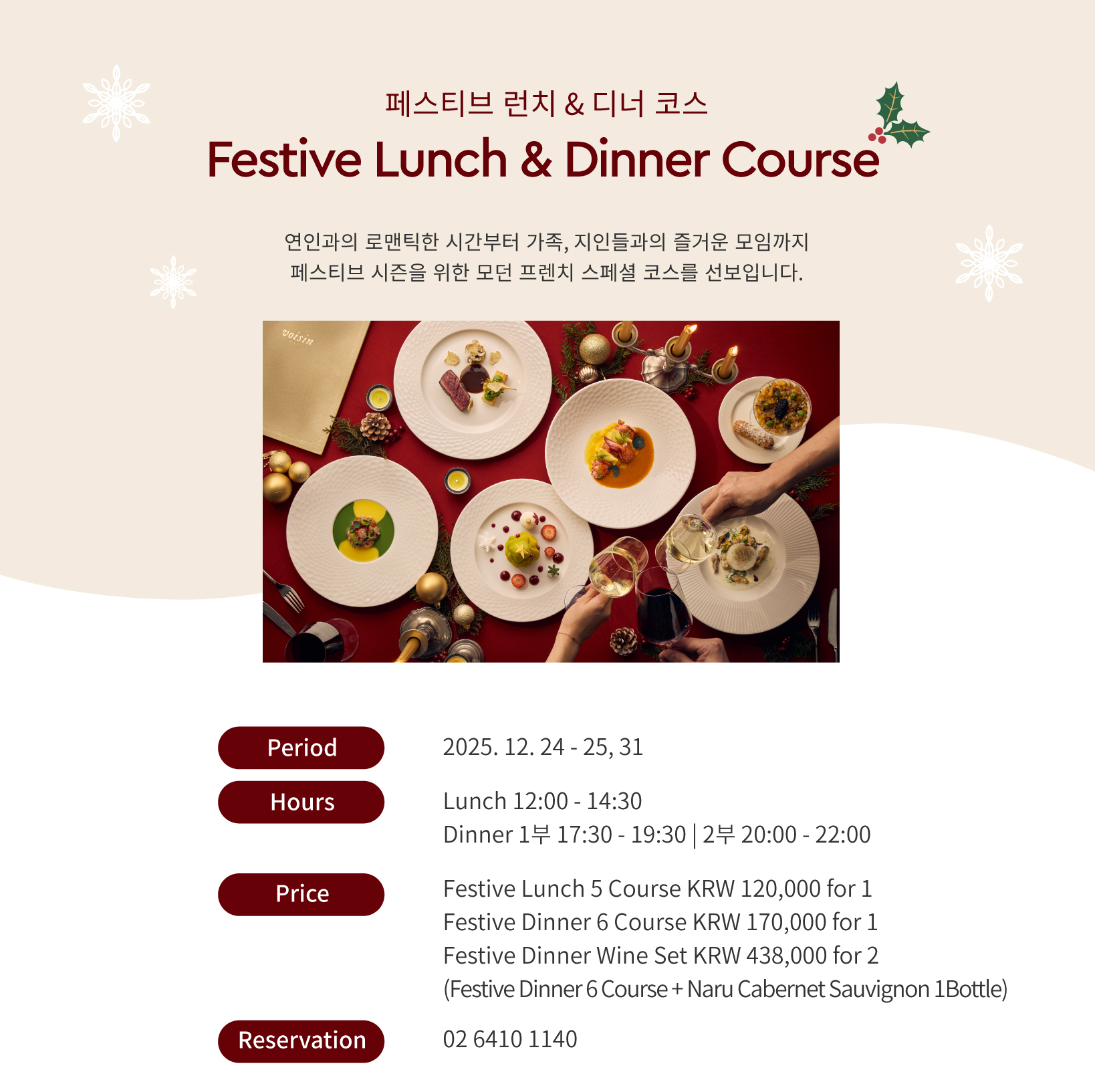 페스티브 런치 & 디너 코스
Festive Lunch & Dinner Course

연인과의 로맨틱한 시간부터 가족, 지인들과의 즐거운 모임까지
페스티브 시즌을 위한 모던 프렌치 스페셜 코스를 선보입니다.

voisin

Period
2025. 12. 24 - 25, 31

Hours
Lunch 12:00 - 14:30
Dinner 1부 17:30 - 19:30 | 2부 20:00 - 22:00

Price
Festive Lunch 5 Course KRW 120,000 for 1
Festive Dinner 6 Course KRW 170,000 for 1
Festive Dinner Wine Set KRW 438,000 for 2
(Festive Dinner 6 Course + Naru Cabernet Sauvignon 1Bottle)

Reservation
02 6410 1140